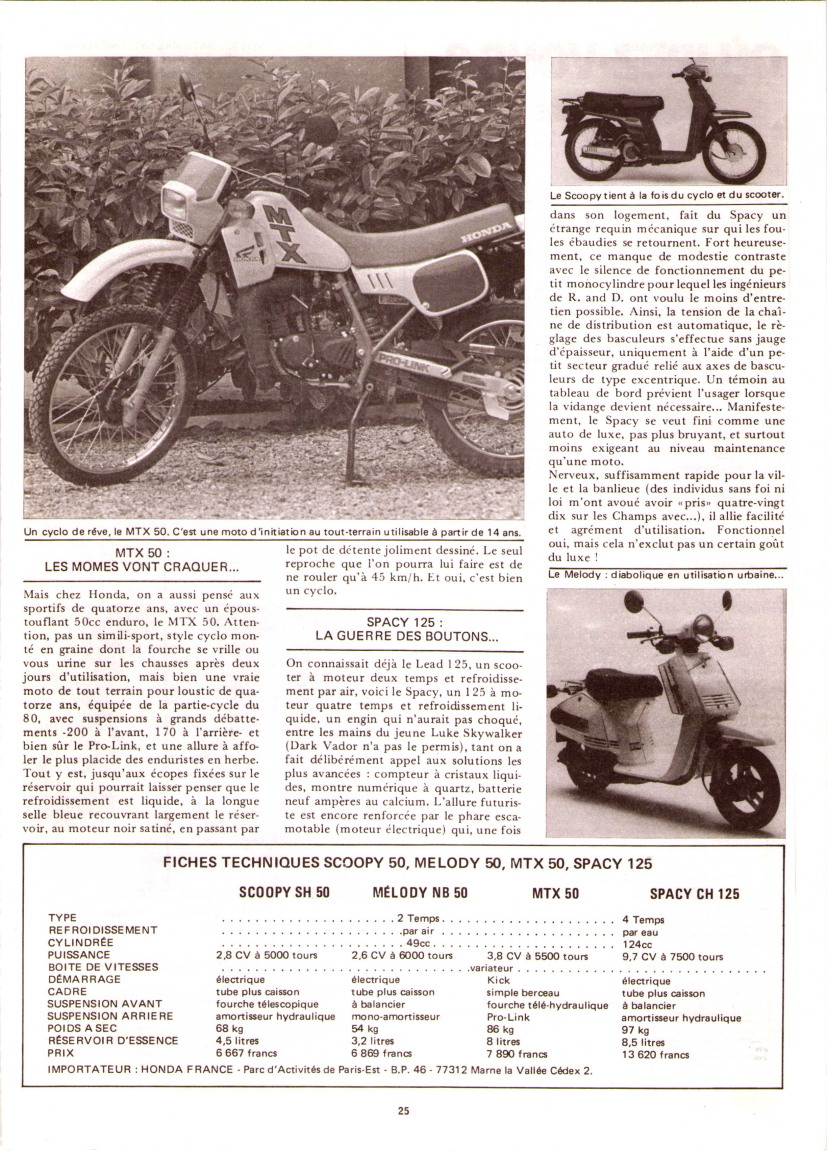 Un cyclo de rêve, le MTX 50. C'est une moto d'initiation au tout-terrain utilisable à partir de 14 ans.

MTX 50 :
LES MOMES VONT CRAQUER...

Mais chez Honda, on a aussi pensé aux sportifs de quatorze ans, avec un époustouflant 50cc enduro, le MTX 50. Attention, pas un simili-sport, style cyclo monté en graine dont la fourche se vrille ou vous urine sur les chausses après deux jours d'utilisation, mais bien une vraie moto de tout terrain pour loustic de quatorze ans, équipée de la partie-cycle du 80, avec suspensions à grands débattements -200 à l'avant, 170 à l'arrière- et bien sûr le Pro-Link, et une allure à affoler le plus placide des enduristes en herbe. Tout y est, jusqu'aux écopes fixées sur le réservoir qui pourrait laisser penser que le refroidissement est liquide, à la longue selle bleue recouvrant largement le réservoir, au moteur noir satiné, en passant par le pot de détente joliment dessiné. Le seul reproche que l'on pourra lui faire est de ne rouler qu'à 45 km/h. Et oui, c'est bien un cyclo.

SPACY 125 :
LA GUERRE DES BOUTONS...

On connaissait déjà le Lead 125, un scooter à moteur deux temps et refroidissement par air, voici le Spacy, un 125 à moteur quatre temps et refroidissement liquide, un engin qui n'aurait pas choqué, entre les mains du jeune Luke Skywalker (Dark Vador n'a pas le permis), tant on a fait délibérément appel aux solutions les plus avancées : compteur à cristaux liquides, montre numérique à quartz, batterie neuf ampères au calcium. L'allure futuriste est encore renforcée par le phare escamotable (moteur électrique) qui, une fois

Le Scoopy tient à la fois du cyclo et du scooter.

dans son logement, fait du Spacy un étrange requin mécanique sur qui les foules ébaudies se retournent. Fort heureusement, ce manque de modestie contraste avec le silence de fonctionnement du petit monocylindre pour lequel les ingénieurs de R. and D. ont voulu le moins d'entretien possible. Ainsi, la tension de la chaîne de distribution est automatique, le réglage des basculeurs s'effectue sans jauge d'épaisseur, uniquement à l'aide d'un petit secteur gradué relié aux axes de basculeurs de type excentrique. Un témoin au tableau de bord prévient l'usager lorsque la vidange devient nécessaire... Manifestement, le Spacy se veut fini comme une auto de luxe, pas plus bruyant, et surtout moins exigeant au niveau maintenance qu'une moto.
Nerveux, suffisamment rapide pour la ville et la banlieue (des individus sans foi ni loi m'ont avoué avoir «pris» quatre-vingt dix sur les Champs avec...), il allie facilité et agrément d'utilisation. Fonctionnel oui, mais cela n'exclut pas un certain goût du luxe !

Le Melody : diabolique en utilisation urbaine...

FICHES TECHNIQUES SCOOPY 50, MELODY 50, MTX 50, SPACY 125

| | SCOOPY SH 50 | MÉLODY NB 50 | MTX 50 | SPACY CH 125 |
|---|---|---|---|---|
| TYPE | 2 Temps | 2 Temps | 2 Temps | 4 Temps |
| REFROIDISSEMENT | par air | par air | par air | par eau |
| CYLINDRÉE | 49cc | 49cc | 49cc | 124cc |
| PUISSANCE | 2,8 CV à 5000 tours | 2,6 CV à 6000 tours | 3,8 CV à 5500 tours | 9,7 CV à 7500 tours |
| BOITE DE VITESSES | variateur | variateur | variateur | variateur |
| DÉMARRAGE | électrique | électrique | Kick | électrique |
| CADRE | tube plus caisson | tube plus caisson | simple berceau | tube plus caisson |
| SUSPENSION AVANT | fourche télescopique | à balancier | fourche télé-hydraulique | à balancier |
| SUSPENSION ARRIERE | amortisseur hydraulique | mono-amortisseur | Pro-Link | amortisseur hydraulique |
| POIDS A SEC | 68 kg | 54 kg | 86 kg | 97 kg |
| RÉSERVOIR D'ESSENCE | 4,5 litres | 3,2 litres | 8 litres | 8,5 litres |
| PRIX | 6 667 francs | 6 869 francs | 7 890 francs | 13 620 francs |

IMPORTATEUR : HONDA FRANCE - Parc d'Activités de Paris-Est - B.P. 46 - 77312 Marne la Vallée Cédex 2.

25